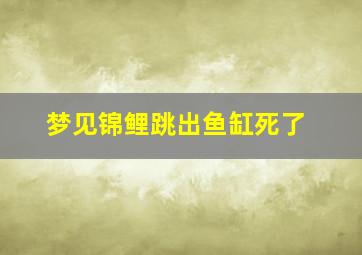 梦见锦鲤跳出鱼缸死了